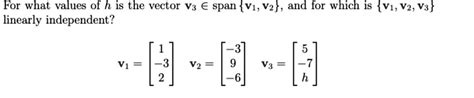 For what values of $h$ is the vector $\mathbf{v}_3 \in \text{span}\{\mathbf{v}_1, \mathbf{v}_2\}$, and for which is $\{\mathbf{v}_1, \mathbf{v}_2, \mathbf{v}_3\}$ linearly independent?

$\mathbf{v}_1 = \begin{bmatrix} 1 \\ -3 \\ 2 \end{bmatrix} \quad \mathbf{v}_2 = \begin{bmatrix} -3 \\ 9 \\ -6 \end{bmatrix} \quad \mathbf{v}_3 = \begin{bmatrix} 5 \\ -7 \\ h \end{bmatrix}$